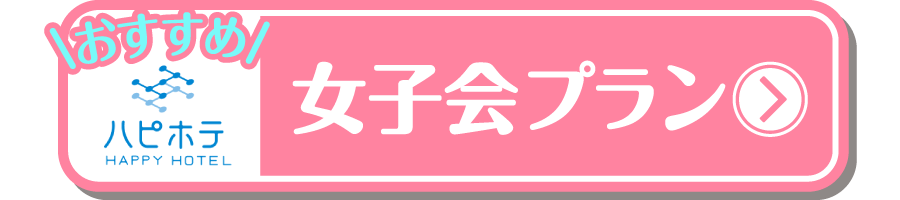 \おすすめ/

ハピホテ
HAPPY HOTEL

女子会プラン